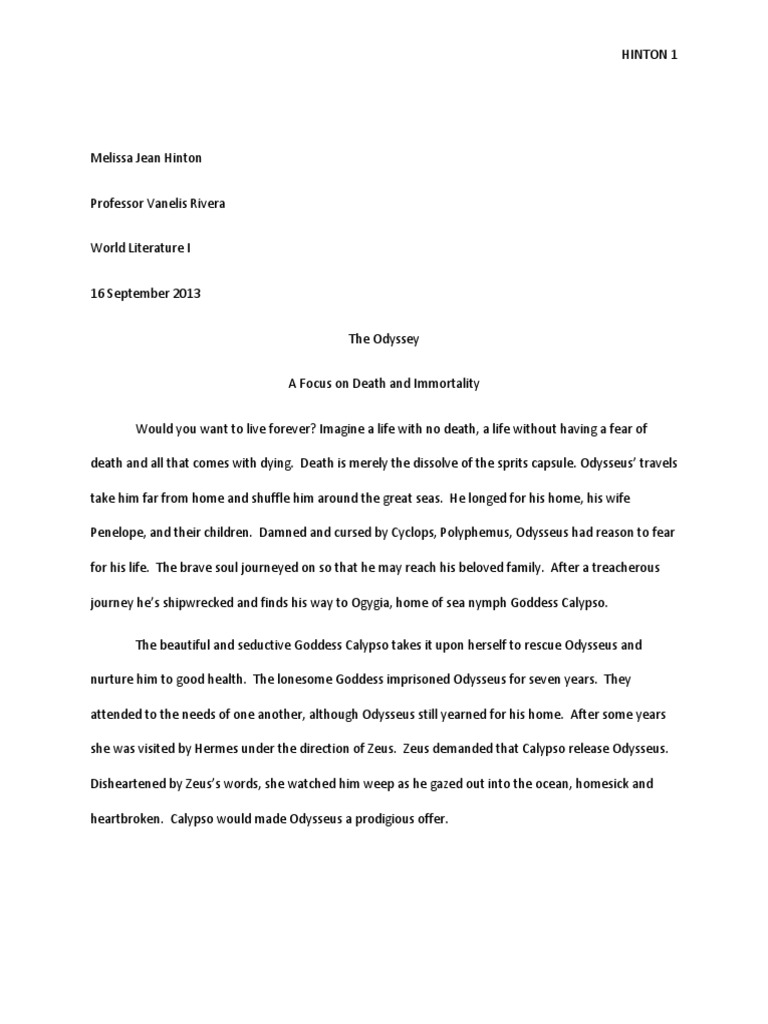 HINTON 1

Melissa Jean Hinton

Professor Vanelis Rivera

World Literature I

16 September 2013

The Odyssey

A Focus on Death and Immortality

Would you want to live forever? Imagine a life with no death, a life without having a fear of death and all that comes with dying. Death is merely the dissolve of the sprits capsule. Odysseus' travels take him far from home and shuffle him around the great seas. He longed for his home, his wife Penelope, and their children. Damned and cursed by Cyclops, Polyphemus, Odysseus had reason to fear for his life. The brave soul journeyed on so that he may reach his beloved family. After a treacherous journey he's shipwrecked and finds his way to Ogygia, home of sea nymph Goddess Calypso.

The beautiful and seductive Goddess Calypso takes it upon herself to rescue Odysseus and nurture him to good health. The lonesome Goddess imprisoned Odysseus for seven years. They attended to the needs of one another, although Odysseus still yearned for his home. After some years she was visited by Hermes under the direction of Zeus. Zeus demanded that Calypso release Odysseus. Disheartened by Zeus's words, she watched him weep as he gazed out into the ocean, homesick and heartbroken. Calypso would made Odysseus a prodigious offer.